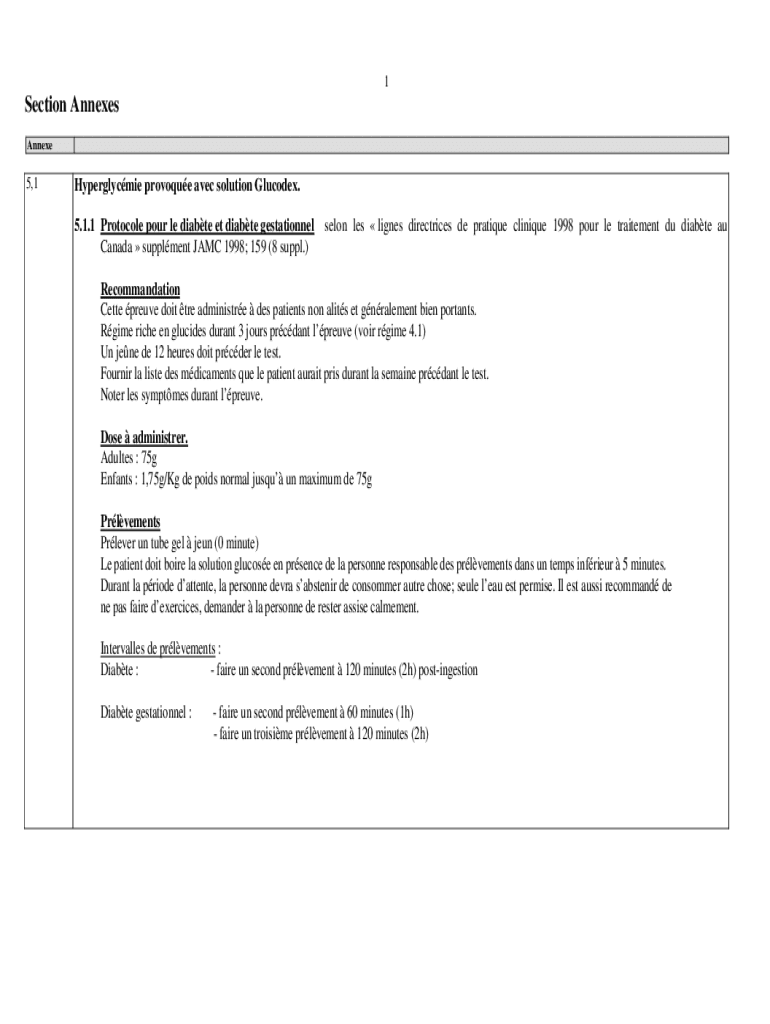 1

Section Annexes

Annexe

5.1

Hyperglycémie provoquée avec solution Glucodex.

5.1.1 Protocole pour le diabète et diabète gestationnel selon les « lignes directrices de pratique clinique 1998 pour le traitement du diabète au Canada » supplément JAMC 1998; 159 (8 suppl.)

Recommandation
Cette épreuve doit être administrée à des patients non alités et généralement bien portants.
Régime riche en glucides durant 3 jours précédant l'épreuve (voir régime 4.1)
Un jeûne de 12 heures doit précéder le test.
Fournir la liste des médicaments que le patient aurait pris durant la semaine précédant le test.
Noter les symptômes durant l'épreuve.

Dose à administrer.
Adultes : 75g
Enfants : 1,75g/Kg de poids normal jusqu'à un maximum de 75g

Prélèvements
Prélever un tube gel à jeun (0 minute)
Le patient doit boire la solution glucosée en présence de la personne responsable des prélèvements dans un temps inférieur à 5 minutes.
Durant la période d'attente, la personne devra s'abstenir de consommer autre chose; seule l'eau est permise. Il est aussi recommandé de ne pas faire d'exercices, demander à la personne de rester assise calmement.

Intervalles de prélèvements :
Diabète : - faire un second prélèvement à 120 minutes (2h) post-ingestion

Diabète gestationnel : - faire un second prélèvement à 60 minutes (1h)
- faire un troisième prélèvement à 120 minutes (2h)